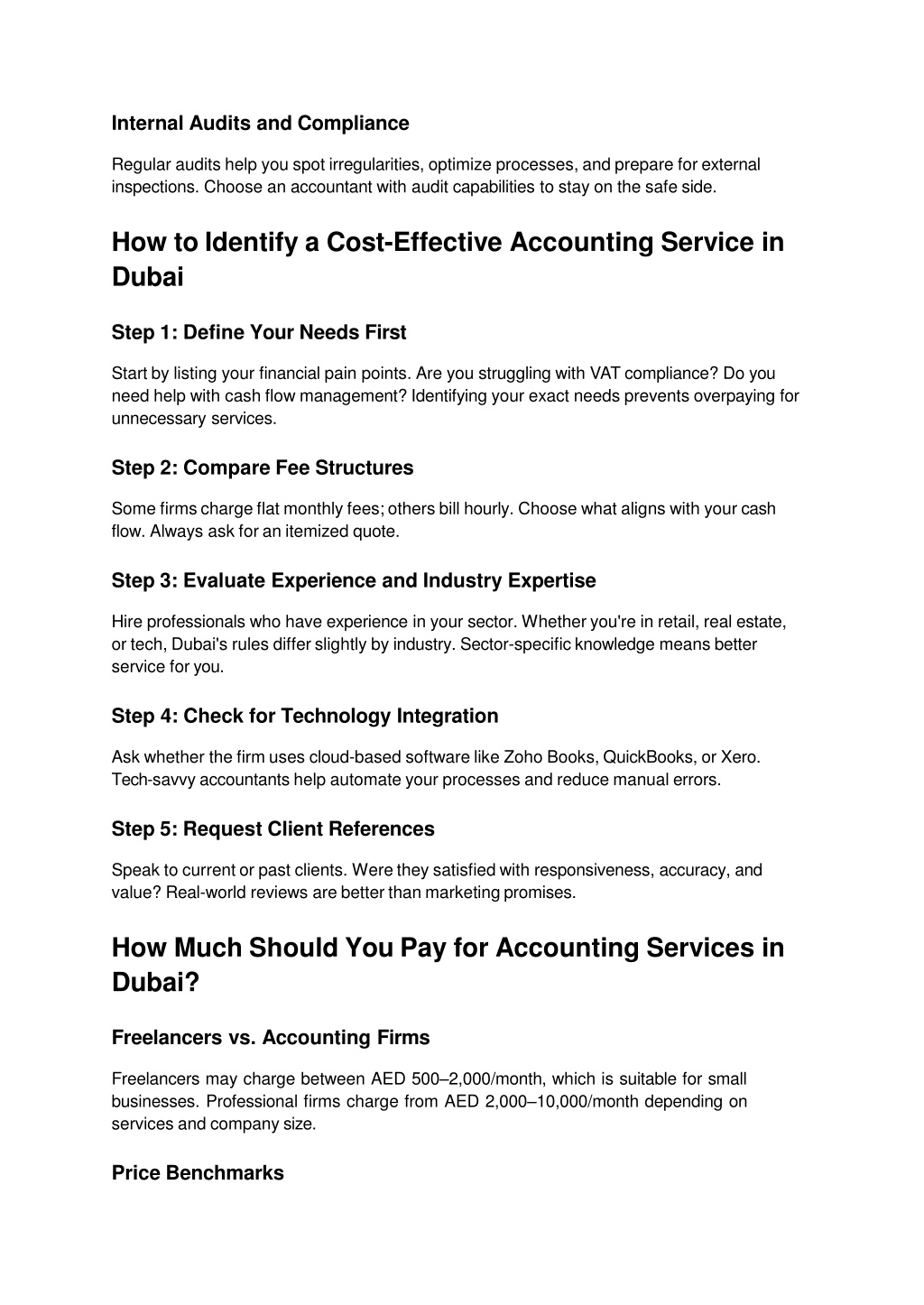 Internal Audits and Compliance

Regular audits help you spot irregularities, optimize processes, and prepare for external inspections. Choose an accountant with audit capabilities to stay on the safe side.

How to Identify a Cost-Effective Accounting Service in Dubai

Step 1: Define Your Needs First

Start by listing your financial pain points. Are you struggling with VAT compliance? Do you need help with cash flow management? Identifying your exact needs prevents overpaying for unnecessary services.

Step 2: Compare Fee Structures

Some firms charge flat monthly fees; others bill hourly. Choose what aligns with your cash flow. Always ask for an itemized quote.

Step 3: Evaluate Experience and Industry Expertise

Hire professionals who have experience in your sector. Whether you're in retail, real estate, or tech, Dubai's rules differ slightly by industry. Sector-specific knowledge means better service for you.

Step 4: Check for Technology Integration

Ask whether the firm uses cloud-based software like Zoho Books, QuickBooks, or Xero. Tech-savvy accountants help automate your processes and reduce manual errors.

Step 5: Request Client References

Speak to current or past clients. Were they satisfied with responsiveness, accuracy, and value? Real-world reviews are better than marketing promises.

How Much Should You Pay for Accounting Services in Dubai?

Freelancers vs. Accounting Firms

Freelancers may charge between AED 500–2,000/month, which is suitable for small businesses. Professional firms charge from AED 2,000–10,000/month depending on services and company size.

Price Benchmarks